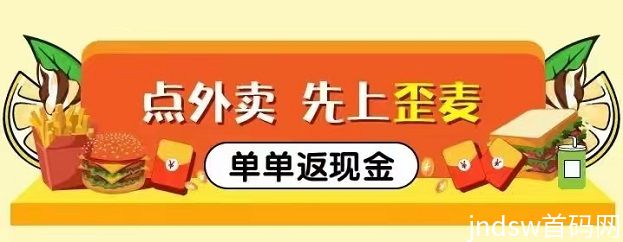 点外卖 先上歪麦

单单返现金

jndsw首码网